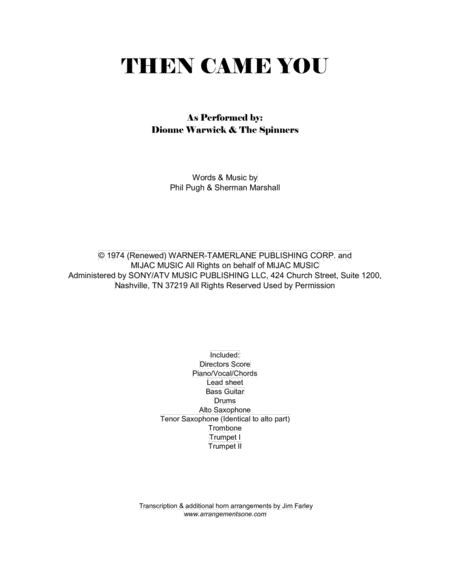 THEN CAME YOU

As Performed by:
Dionne Warwick & The Spinners

Words & Music by
Phil Pugh & Sherman Marshall

© 1974 (Renewed) WARNER-TAMERLANE PUBLISHING CORP. and MIJAC MUSIC All Rights on behalf of MIJAC MUSIC Administered by SONY/ATV MUSIC PUBLISHING LLC, 424 Church Street, Suite 1200, Nashville, TN 37219 All Rights Reserved Used by Permission

Included:
Directors Score
Piano/Vocal/Chords
Lead sheet
Bass Guitar
Drums
Alto Saxophone
Tenor Saxophone (Identical to alto part)
Trombone
Trumpet I
Trumpet II

Transcription & additional horn arrangements by Jim Farley
www.arrangementsone.com